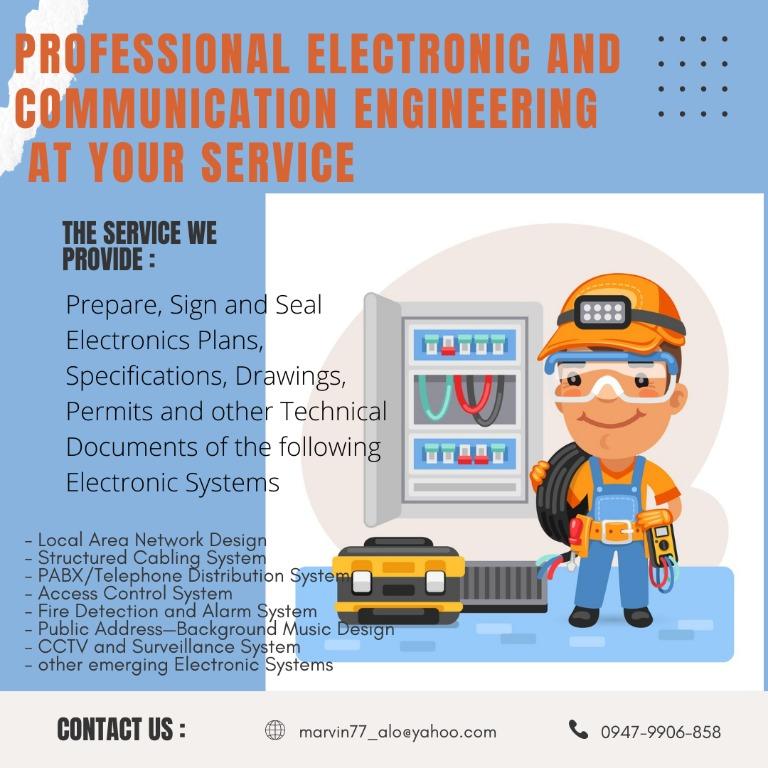 PROFESSIONAL ELECTRONIC AND COMMUNICATION ENGINEERING AT YOUR SERVICE

THE SERVICE WE PROVIDE :

Prepare, Sign and Seal Electronics Plans, Specifications, Drawings, Permits and other Technical Documents of the following Electronic Systems

- Local Area Network Design
- Structured Cabling System
- PABX/Telephone Distribution System
- Access Control System
- Fire Detection and Alarm System
- Public Address—Background Music Design
- CCTV and Surveillance System
- other emerging Electronic Systems

CONTACT US :

marvin77_alo@yahoo.com

0947-9906-858